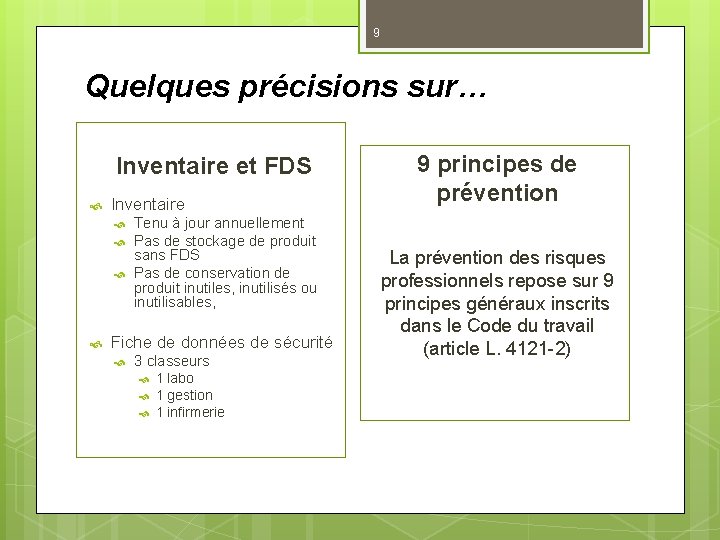 9

Quelques précisions sur…

Inventaire et FDS

Inventaire
Tenu à jour annuellement
Pas de stockage de produit sans FDS
Pas de conservation de produit inutiles, inutilisés ou inutilisables,

Fiche de données de sécurité
3 classeurs
1 labo
1 gestion
1 infirmerie

9 principes de prévention

La prévention des risques professionnels repose sur 9 principes généraux inscrits dans le Code du travail (article L. 4121-2)